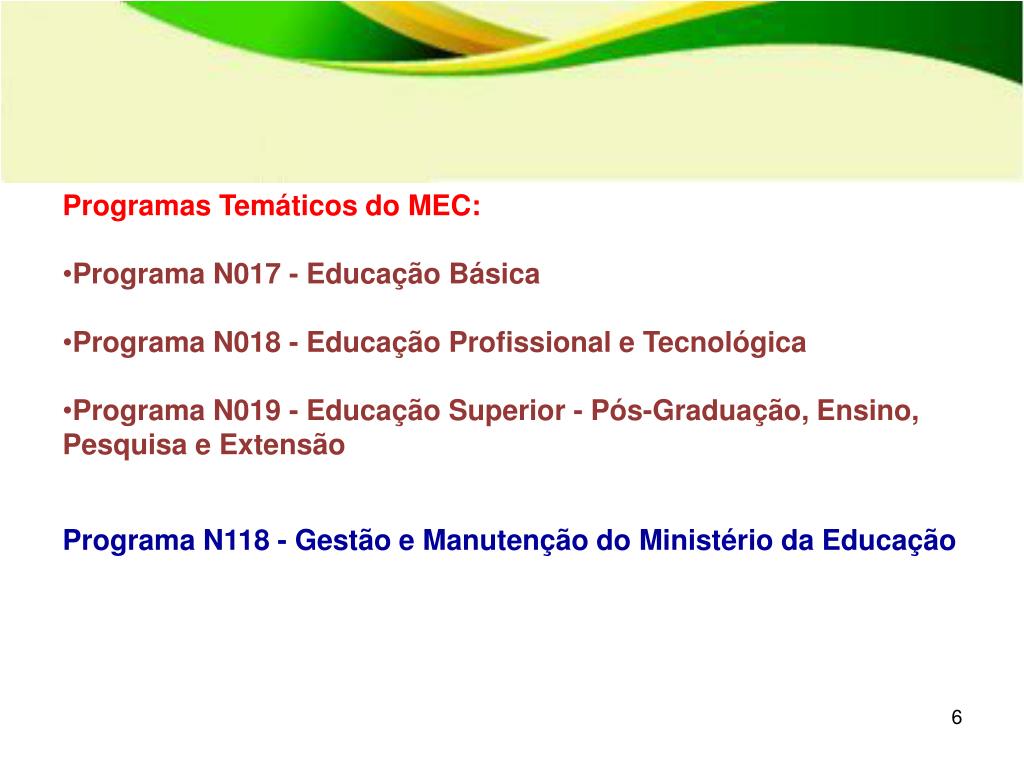 Programas Temáticos do MEC:

•Programa N017 - Educação Básica

•Programa N018 - Educação Profissional e Tecnológica

•Programa N019 - Educação Superior - Pós-Graduação, Ensino, Pesquisa e Extensão

Programa N118 - Gestão e Manutenção do Ministério da Educação

6